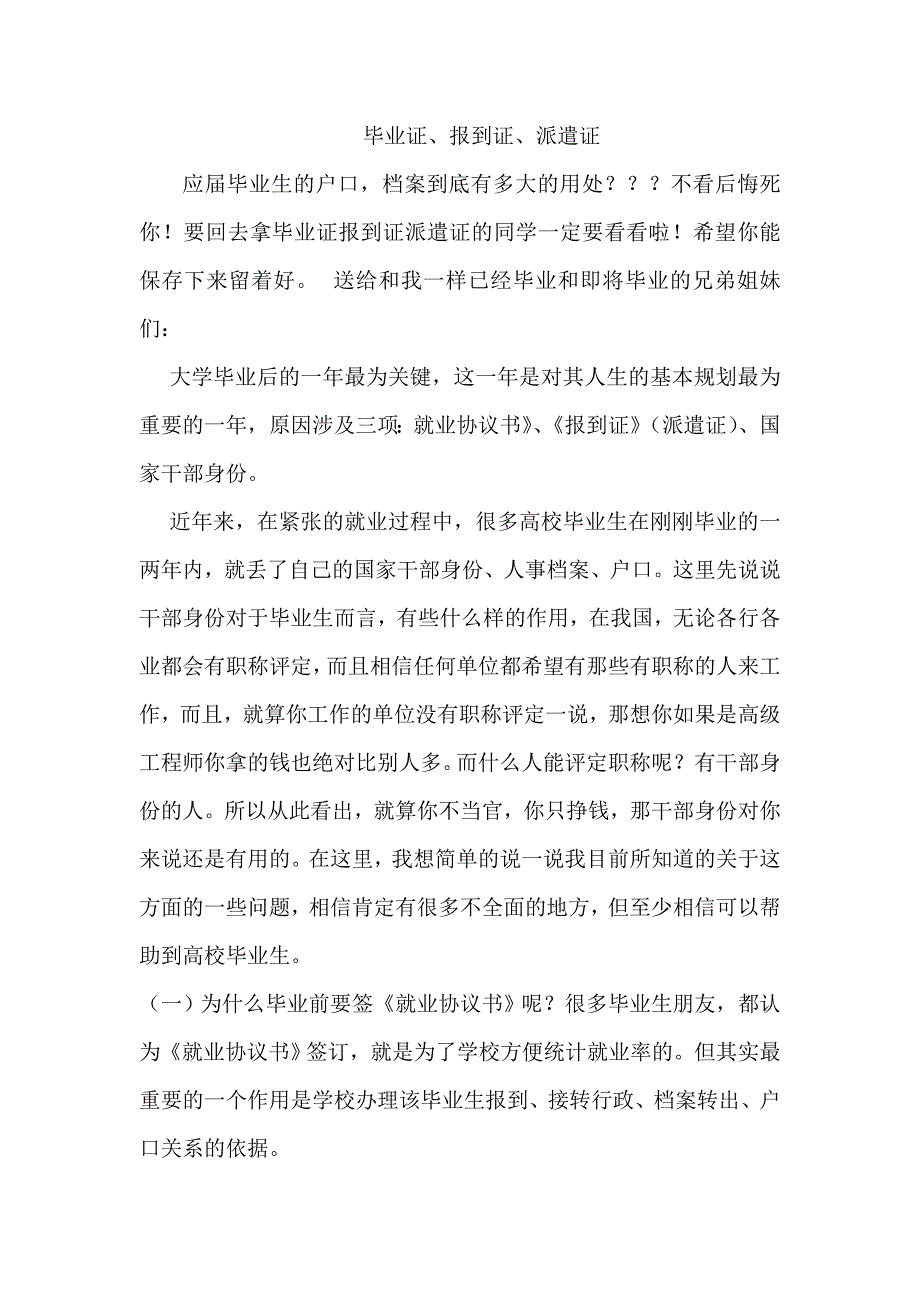 毕业证、报到证、派遣证

应届毕业生的户口，档案到底有多大的用处？？？不看后悔死你！要回去拿毕业证报到证派遣证的同学一定要看看啦！希望你能保存下来留着好。 送给和我一样已经毕业和即将毕业的兄弟姐妹们：

大学毕业后的一年最为关键，这一年是对其人生的基本规划最为重要的一年，原因涉及三项：就业协议书》、《报到证》（派遣证）、国家干部身份。

近年来，在紧张的就业过程中，很多高校毕业生在刚刚毕业的一两年内，就丢了自己的国家干部身份、人事档案、户口。这里先说说干部身份对于毕业生而言，有些什么样的作用，在我国，无论各行各业都会有职称评定，而且相信任何单位都希望有那些有职称的人来工作，而且，就算你工作的单位没有职称评定一说，那想你如果是高级工程师你拿的钱也绝对比别人多。而什么人能评定职称呢？有干部身份的人。所以从此看出，就算你不当官，你只挣钱，那干部身份对你来说还是有用的。在这里，我想简单的说一说我目前所知道的关于这方面的一些问题，相信肯定有很多不全面的地方，但至少相信可以帮助到高校毕业生。

（一）为什么毕业前要签《就业协议书》呢？很多毕业生朋友，都认为《就业协议书》签订，就是为了学校方便统计就业率的。但其实最重要的一个作用是学校办理该毕业生报到、接转行政、档案转出、户口关系的依据。